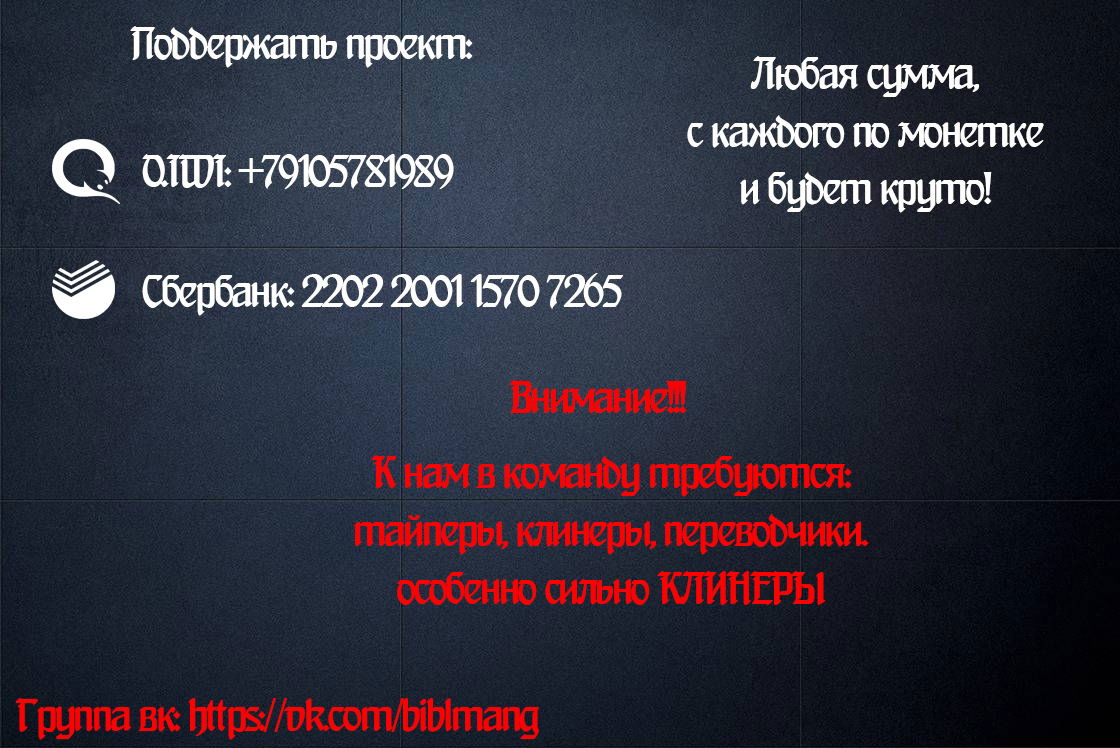 Поддержать проект:

QIWI: +79105781989

Сбербанк: 2202 2001 1570 7265

Любая сумма, с каждого по монетке и будет круто!

Внимание!!!

К нам в команду требуются: тайперы, клинеры, переводчики. особенно сильно КЛИНЕРЫ

Группа вк: https://vk.com/biblmang